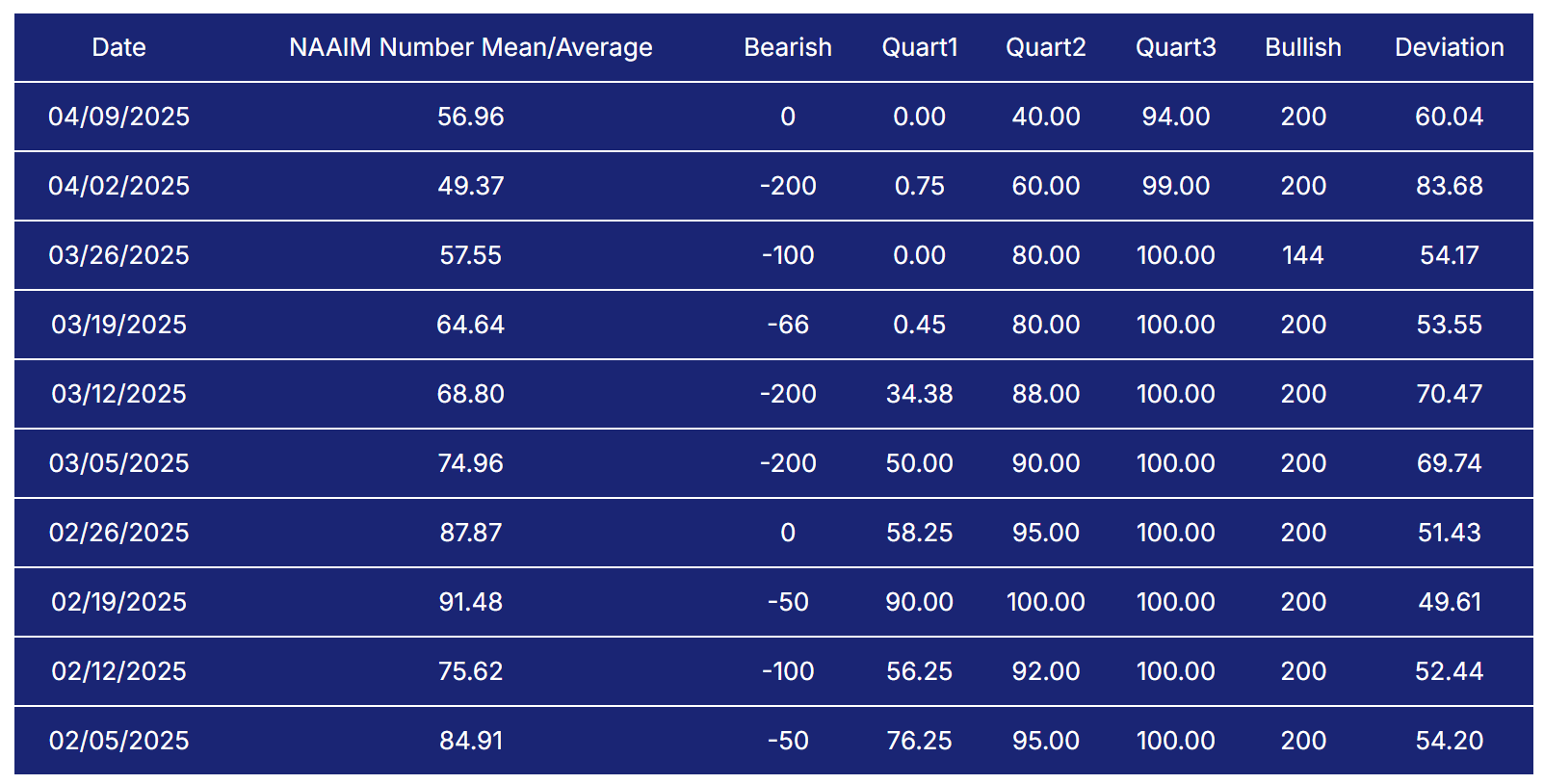 | Date | NAAIM Number Mean/Average | Bearish | Quart1 | Quart2 | Quart3 | Bullish | Deviation |
|---|---|---|---|---|---|---|---|
| 04/09/2025 | 56.96 | 0 | 0.00 | 40.00 | 94.00 | 200 | 60.04 |
| 04/02/2025 | 49.37 | -200 | 0.75 | 60.00 | 99.00 | 200 | 83.68 |
| 03/26/2025 | 57.55 | -100 | 0.00 | 80.00 | 100.00 | 144 | 54.17 |
| 03/19/2025 | 64.64 | -66 | 0.45 | 80.00 | 100.00 | 200 | 53.55 |
| 03/12/2025 | 68.80 | -200 | 34.38 | 88.00 | 100.00 | 200 | 70.47 |
| 03/05/2025 | 74.96 | -200 | 50.00 | 90.00 | 100.00 | 200 | 69.74 |
| 02/26/2025 | 87.87 | 0 | 58.25 | 95.00 | 100.00 | 200 | 51.43 |
| 02/19/2025 | 91.48 | -50 | 90.00 | 100.00 | 100.00 | 200 | 49.61 |
| 02/12/2025 | 75.62 | -100 | 56.25 | 92.00 | 100.00 | 200 | 52.44 |
| 02/05/2025 | 84.91 | -50 | 76.25 | 95.00 | 100.00 | 200 | 54.20 |